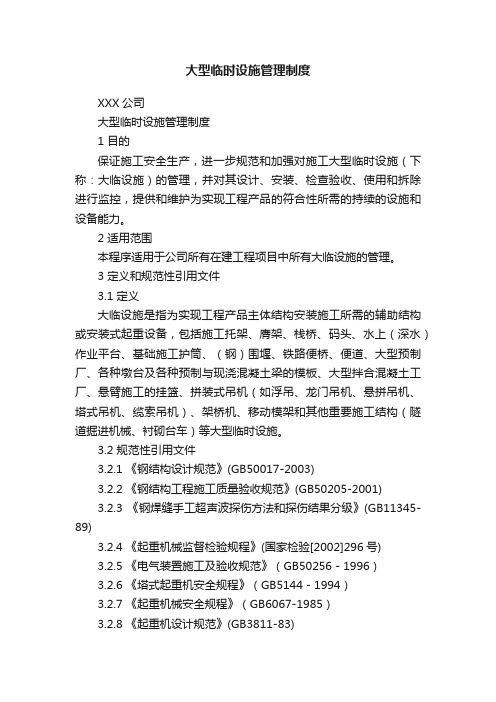 大型临时设施管理制度

XXX 公司

大型临时设施管理制度

1 目的

保证施工安全生产，进一步规范和加强对施工大型临时设施（下称：大临设施）的管理，并对其设计、安装、检查验收、使用和拆除进行监控，提供和维护为实现工程产品的符合性所需的持续的设施和设备能力。

2 适用范围

本程序适用于公司所有在建工程项目中所有大临设施的管理。

3 定义和规范性引用文件

3.1 定义

大临设施是指为实现工程产品主体结构安装施工所需的辅助结构或安装式起重设备，包括施工托架、膺架、栈桥、码头、水上（深水）作业平台、基础施工护筒、（钢）围堰、铁路便桥、便道、大型预制厂、各种墩台及各种预制与现浇混凝土梁的模板、大型拌合混凝土工厂、悬臂施工的挂篮、拼装式吊机（如浮吊、龙门吊机、悬拼吊机、塔式吊机、缆索吊机）、架桥机、移动模架和其他重要施工结构（隧道掘进机械、衬砌台车）等大型临时设施。

3.2 规范性引用文件

3.2.1 《钢结构设计规范》(GB50017-2003)

3.2.2 《钢结构工程施工质量验收规范》(GB50205-2001)

3.2.3 《钢焊缝手工超声波探伤方法和探伤结果分级》(GB11345-89)

3.2.4 《起重机械监督检验规程》(国家检验[2002]296 号)

3.2.5 《电气装置施工及验收规范》（GB50256 - 1996）

3.2.6 《塔式起重机安全规程》（GB5144 - 1994）

3.2.7 《起重机械安全规程》（GB6067-1985）

3.2.8 《起重机设计规范》(GB3811-83)